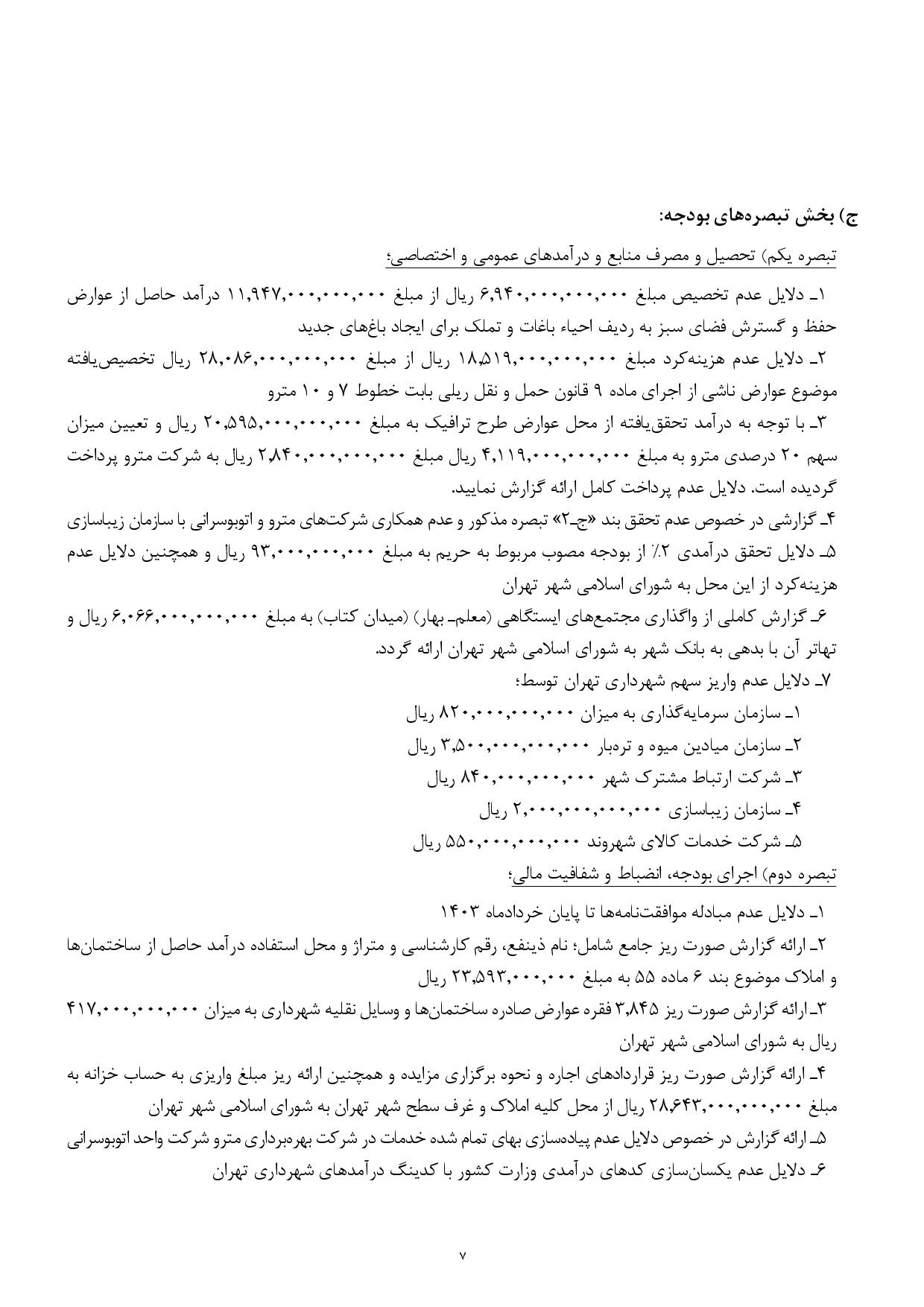 ج) بخش تبصره‌های بودجه:

تبصره یکم) تحصیل و مصرف منابع و درآمدهای عمومی و اختصاصی؛

۱ـ دلایل عدم تخصیص مبلغ ۶,۹۴۰,۰۰۰,۰۰۰,۰۰۰ ریال از مبلغ ۱۱,۹۴۷,۰۰۰,۰۰۰,۰۰۰ درآمد حاصل از عوارض حفظ و گسترش فضای سبز به ردیف احیاء باغات و تملک برای ایجاد باغ‌های جدید

۲ـ دلایل عدم هزینه‌کرد مبلغ ۱۸,۵۱۹,۰۰۰,۰۰۰,۰۰۰ ریال از مبلغ ۲۸,۰۸۶,۰۰۰,۰۰۰,۰۰۰ ریال تخصیص‌یافته موضوع عوارض ناشی از اجرای ماده ۹ قانون حمل و نقل ریلی بابت خطوط ۷ و ۱۰ مترو

۳ـ با توجه به درآمد تحقق‌یافته از محل عوارض طرح ترافیک به مبلغ ۲۰,۵۹۵,۰۰۰,۰۰۰,۰۰۰ ریال و تعیین میزان سهم ۲۰ درصدی مترو به مبلغ ۴,۱۱۹,۰۰۰,۰۰۰,۰۰۰ ریال مبلغ ۲,۸۴۰,۰۰۰,۰۰۰,۰۰۰ ریال به شرکت مترو پرداخت گردیده است. دلایل عدم پرداخت کامل ارائه گزارش نمایید.

۴ـ گزارشی در خصوص عدم تحقق بند «ج‌ـ۲» تبصره مذکور و عدم همکاری شرکت‌های مترو و اتوبوسرانی با سازمان زیباسازی

۵ـ دلایل تحقق درآمدی ۲٪ از بودجه مصوب مربوط به حریم به مبلغ ۹۳,۰۰۰,۰۰۰,۰۰۰ ریال و همچنین دلایل عدم هزینه‌کرد از این محل به شورای اسلامی شهر تهران

۶ـ گزارش کاملی از واگذاری مجتمع‌های ایستگاهی (معلم‌ـ بهار) (میدان کتاب) به مبلغ ۶,۰۶۶,۰۰۰,۰۰۰,۰۰۰ ریال و تهاتر آن با بدهی به بانک شهر به شورای اسلامی شهر تهران ارائه گردد.

۷ـ دلایل عدم واریز سهم شهرداری تهران توسط؛

۱ـ سازمان سرمایه‌گذاری به میزان ۸۲۰,۰۰۰,۰۰۰,۰۰۰ ریال

۲ـ سازمان میادین میوه و تره‌بار ۳,۵۰۰,۰۰۰,۰۰۰,۰۰۰ ریال

۳ـ شرکت ارتباط مشترک شهر ۸۴۰,۰۰۰,۰۰۰,۰۰۰ ریال

۴ـ سازمان زیباسازی ۲,۰۰۰,۰۰۰,۰۰۰,۰۰۰ ریال

۵ـ شرکت خدمات کالای شهروند ۵۵۰,۰۰۰,۰۰۰,۰۰۰ ریال

تبصره دوم) اجرای بودجه، انضباط و شفافیت مالی؛

۱ـ دلایل عدم مبادله موافقت‌نامه‌ها تا پایان خردادماه ۱۴۰۳

۲ـ ارائه گزارش صورت ریز جامع شامل؛ نام ذینفع، رقم کارشناسی و متراژ و محل استفاده درآمد حاصل از ساختمان‌ها و املاک موضوع بند ۶ ماده ۵۵ به مبلغ ۲۳,۵۹۳,۰۰۰,۰۰۰ ریال

۳ـ ارائه گزارش صورت ریز ۳,۸۴۵ فقره عوارض صادره ساختمان‌ها و وسایل نقلیه شهرداری به میزان ۴۱۷,۰۰۰,۰۰۰,۰۰۰ ریال به شورای اسلامی شهر تهران

۴ـ ارائه گزارش صورت ریز قراردادهای اجاره و نحوه برگزاری مزایده و همچنین ارائه ریز مبلغ واریزی به حساب خزانه به مبلغ ۲۸,۶۴۳,۰۰۰,۰۰۰,۰۰۰ ریال از محل کلیه املاک و غرف سطح شهر تهران به شورای اسلامی شهر تهران

۵ـ ارائه گزارش در خصوص دلایل عدم پیاده‌سازی بهای تمام شده خدمات در شرکت بهره‌برداری مترو شرکت واحد اتوبوسرانی

۶ـ دلایل عدم یکسان‌سازی کدهای درآمدی وزارت کشور با کدینگ درآمدهای شهرداری تهران

۷